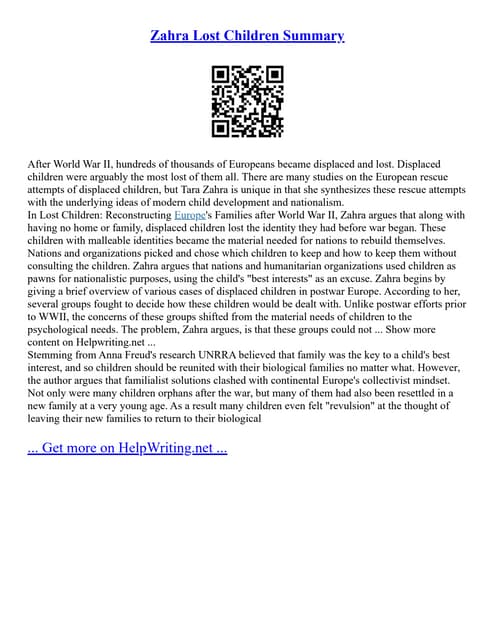 Zahra Lost Children Summary

After World War II, hundreds of thousands of Europeans became displaced and lost. Displaced children were arguably the most lost of them all. There are many studies on the European rescue attempts of displaced children, but Tara Zahra is unique in that she synthesizes these rescue attempts with the underlying ideas of modern child development and nationalism.
In Lost Children: Reconstructing Europe's Families after World War II, Zahra argues that along with having no home or family, displaced children lost the identity they had before war began. These children with malleable identities became the material needed for nations to rebuild themselves. Nations and organizations picked and chose which children to keep and how to keep them without consulting the children. Zahra argues that nations and humanitarian organizations used children as pawns for nationalistic purposes, using the child's "best interests" as an excuse. Zahra begins by giving a brief overview of various cases of displaced children in postwar Europe. According to her, several groups fought to decide how these children would be dealt with. Unlike postwar efforts prior to WWII, the concerns of these groups shifted from the material needs of children to the psychological needs. The problem, Zahra argues, is that these groups could not ... Show more content on Helpwriting.net ...
Stemming from Anna Freud's research UNRRA believed that family was the key to a child's best interest, and so children should be reunited with their biological families no matter what. However, the author argues that familialist solutions clashed with continental Europe's collectivist mindset. Not only were many children orphans after the war, but many of them had also been resettled in a new family at a very young age. As a result many children even felt "revulsion" at the thought of leaving their new families to return to their biological

... Get more on HelpWriting.net ...